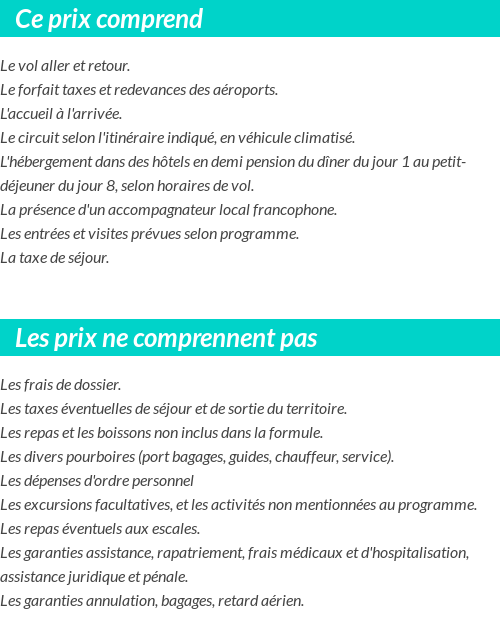 Ce prix comprend

Le vol aller et retour.
Le forfait taxes et redevances des aéroports.
L'accueil à l'arrivée.
Le circuit selon l'itinéraire indiqué, en véhicule climatisé.
L'hébergement dans des hôtels en demi pension du dîner du jour 1 au petit-déjeuner du jour 8, selon horaires de vol.
La présence d'un accompagnateur local francophone.
Les entrées et visites prévues selon programme.
La taxe de séjour.

Les prix ne comprennent pas

Les frais de dossier.
Les taxes éventuelles de séjour et de sortie du territoire.
Les repas et les boissons non inclus dans la formule.
Les divers pourboires (port bagages, guides, chauffeur, service).
Les dépenses d'ordre personnel
Les excursions facultatives, et les activités non mentionnées au programme.
Les repas éventuels aux escales.
Les garanties assistance, rapatriement, frais médicaux et d'hospitalisation, assistance juridique et pénale.
Les garanties annulation, bagages, retard aérien.